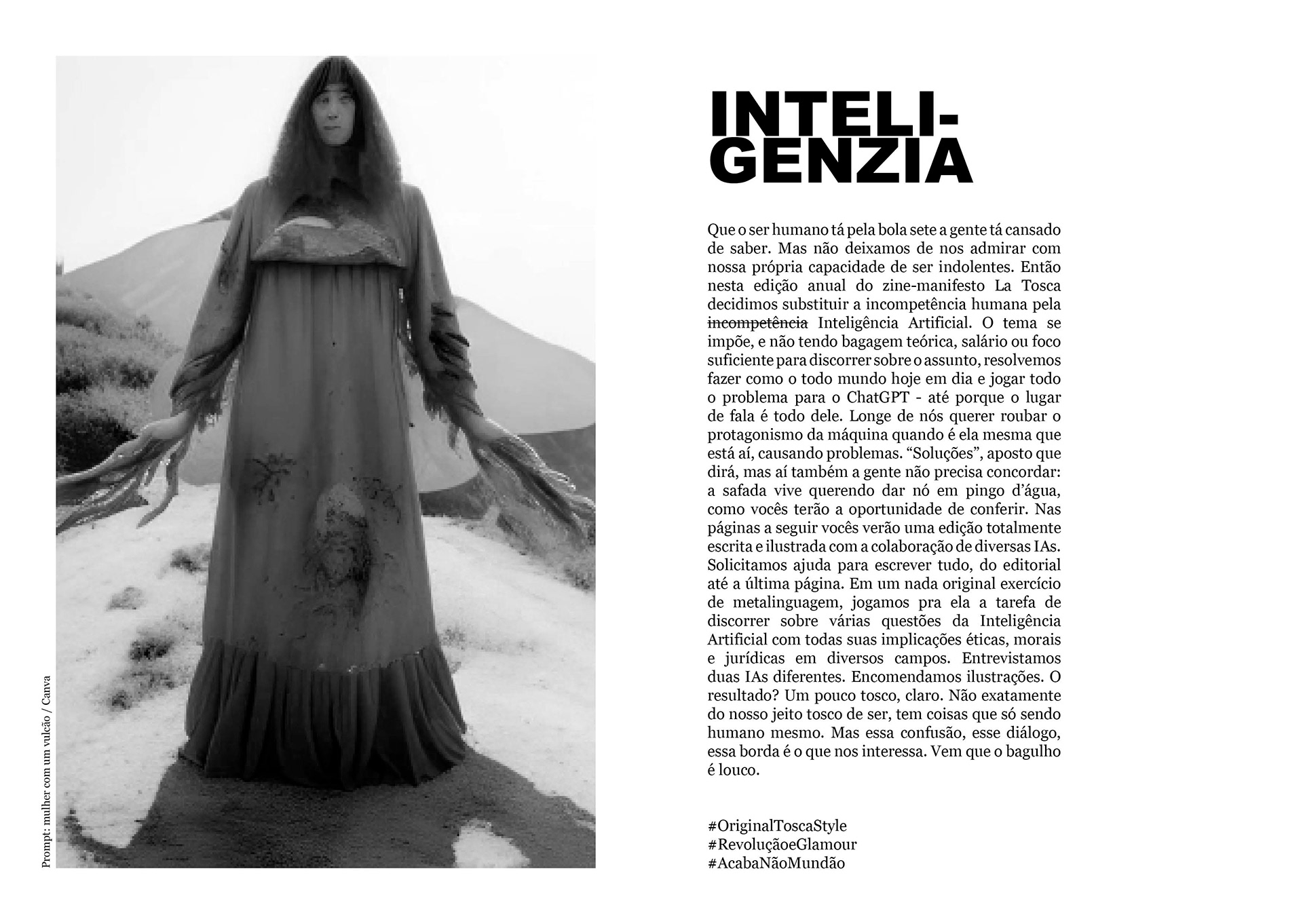 Prompt: mulher com um vulcão / Canva

INTELI-
GENZIA

Que o ser humano tá pela bola sete a gente tá cansado de saber. Mas não deixamos de nos admirar com nossa própria capacidade de ser indolentes. Então nesta edição anual do zine-manifesto La Tosca decidimos substituir a incompetência humana pela incompetência Inteligência Artificial. O tema se impõe, e não tendo bagagem teórica, salário ou foco suficiente para discorrer sobre o assunto, resolvemos fazer como o todo mundo hoje em dia e jogar todo o problema para o ChatGPT - até porque o lugar de fala é todo dele. Longe de nós querer roubar o protagonismo da máquina quando é ela mesma que está aí, causando problemas. "Soluções", aposto que dirá, mas aí também a gente não precisa concordar: a safada vive querendo dar nó em pingo d'água, como vocês terão a oportunidade de conferir. Nas páginas a seguir vocês verão uma edição totalmente escrita e ilustrada com a colaboração de diversas IAs. Solicitamos ajuda para escrever tudo, do editorial até a última página. Em um nada original exercício de metalinguagem, jogamos pra ela a tarefa de discorrer sobre várias questões da Inteligência Artificial com todas suas implicações éticas, morais e jurídicas em diversos campos. Entrevistamos duas IAs diferentes. Encomendamos ilustrações. O resultado? Um pouco tosco, claro. Não exatamente do nosso jeito tosco de ser, tem coisas que só sendo humano mesmo. Mas essa confusão, esse diálogo, essa borda é o que nos interessa. Vem que o bagulho é louco.

#OriginalToscaStyle
#RevoluçãoeGlamour
#AcabaNãoMundão